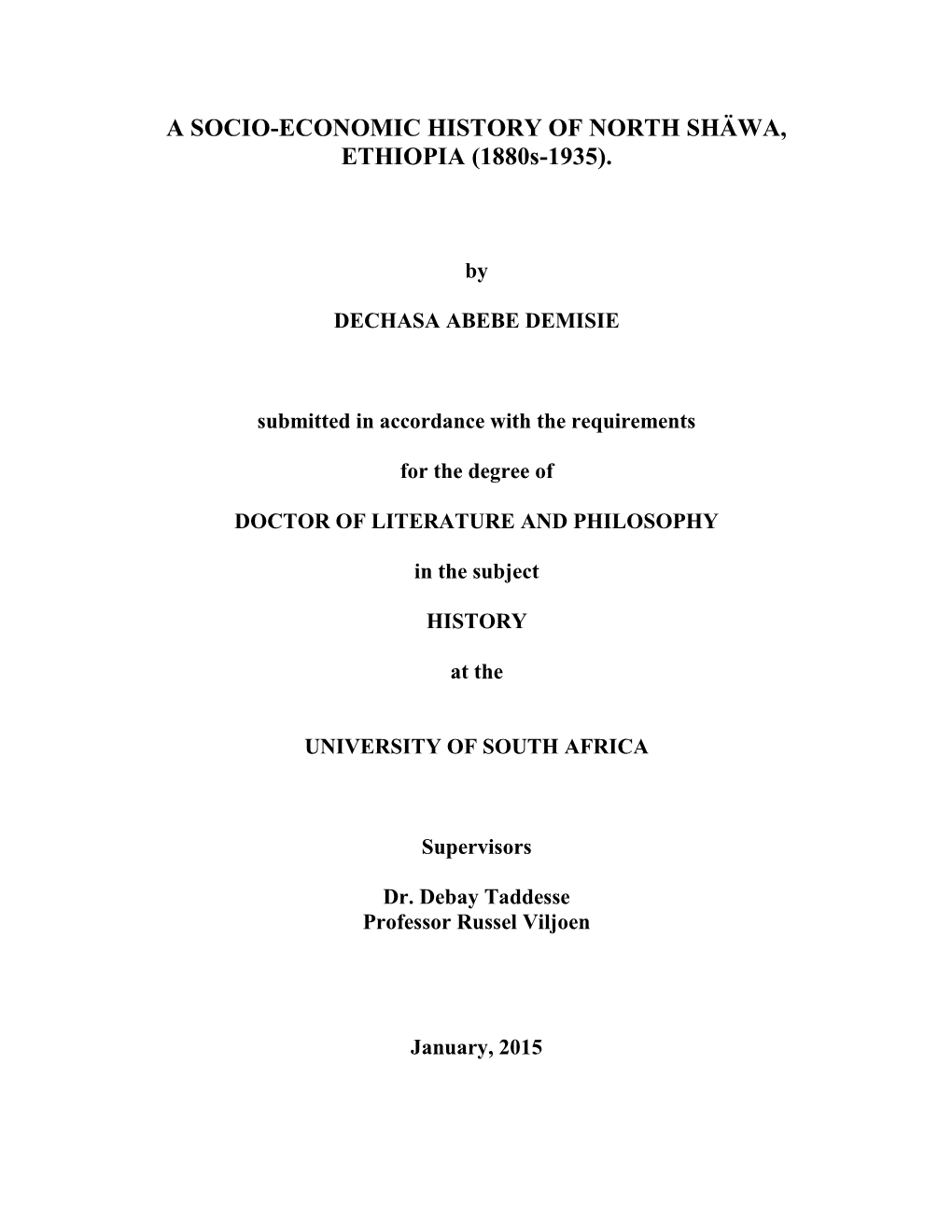 A SOCIO-ECONOMIC HISTORY OF NORTH SHÄWA, ETHIOPIA (1880s-1935).

by

DECHASA ABEBE DEMISIE

submitted in accordance with the requirements

for the degree of

DOCTOR OF LITERATURE AND PHILOSOPHY

in the subject

HISTORY

at the

UNIVERSITY OF SOUTH AFRICA

Supervisors

Dr. Debay Taddesse
Professor Russel Viljoen

January, 2015